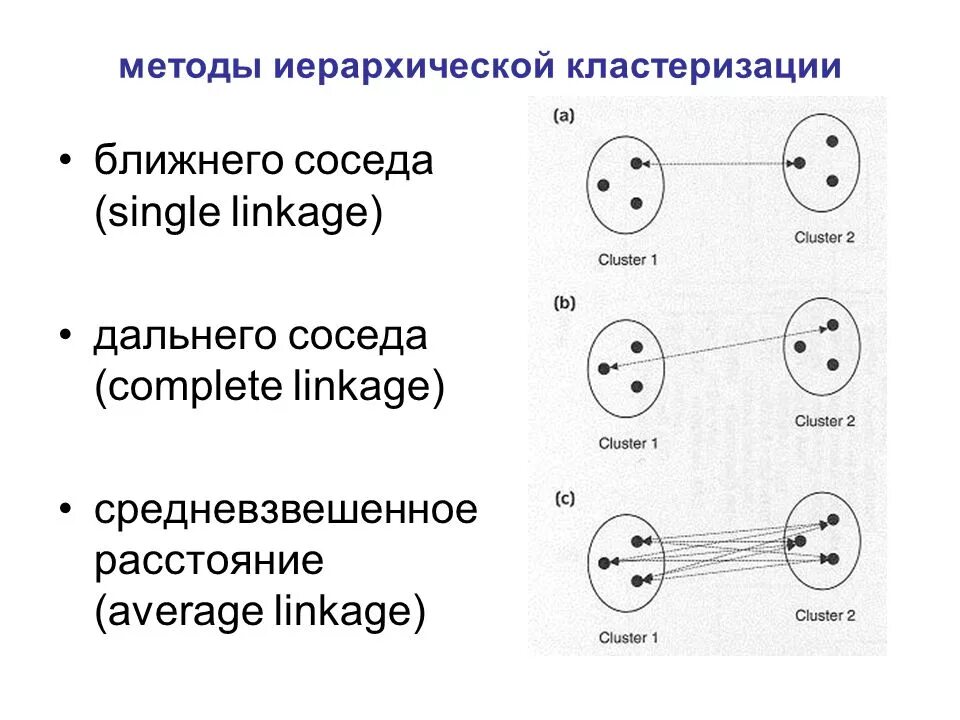 методы иерархической кластеризации

• ближнего соседа (single linkage)

• дальнего соседа (complete linkage)

• средневзвешенное расстояние (average linkage)

(a)

Cluster 1

Cluster 2

(b)

Cluster 1

Cluster 2

(c)

Cluster 1

Cluster 2